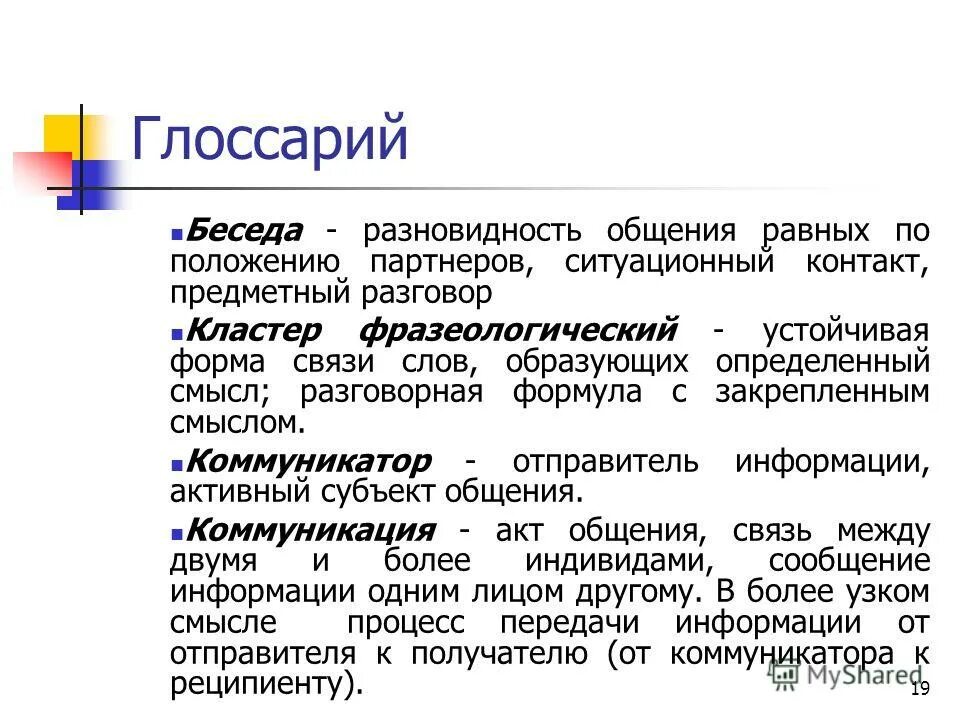 Глоссарий

Беседа - разновидность общения равных по положению партнеров, ситуационный контакт, предметный разговор

Кластер фразеологический - устойчивая форма связи слов, образующих определенный смысл; разговорная формула с закрепленным смыслом.

Коммуникатор - отправитель информации, активный субъект общения.

Коммуникация - акт общения, связь между двумя и более индивидами, сообщение информации одним лицом другому. В более узком смысле процесс передачи информации от отправителя к получателю (от коммуникатора к реципиенту).

MyShared

19